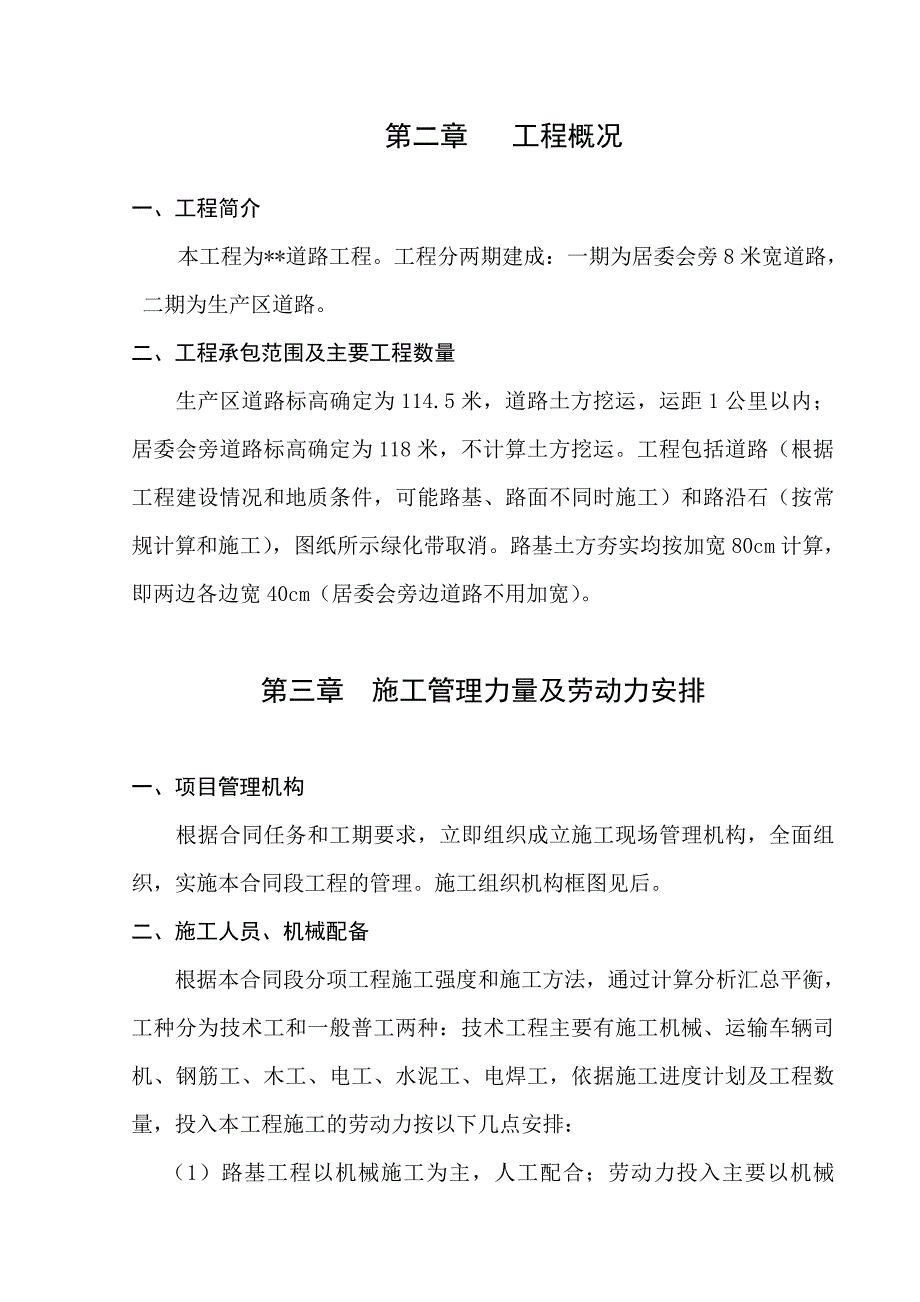 第二章　工程概况

一、工程简介

本工程为**道路工程。工程分两期建成：一期为居委会旁 8 米宽道路，二期为生产区道路。

二、工程承包范围及主要工程数量

生产区道路标高确定为 114.5 米，道路土方挖运，运距 1 公里以内；居委会旁道路标高确定为 118 米，不计算土方挖运。工程包括道路（根据工程建设情况和地质条件，可能路基、路面不同时施工）和路沿石（按常规计算和施工），图纸所示绿化带取消。路基土方夯实均按加宽 80cm 计算，即两边各边宽 40cm（居委会旁边道路不用加宽）。

第三章　施工管理力量及劳动力安排

一、项目管理机构

根据合同任务和工期要求，立即组织成立施工现场管理机构，全面组织，实施本合同段工程的管理。施工组织机构框图见后。

二、施工人员、机械配备

根据本合同段分项工程施工强度和施工方法，通过计算分析汇总平衡，工种分为技术工和一般普工两种：技术工程主要有施工机械、运输车辆司机、钢筋工、木工、电工、水泥工、电焊工，依据施工进度计划及工程数量，投入本工程施工的劳动力按以下几点安排：

（1）路基工程以机械施工为主，人工配合；劳动力投入主要以机械